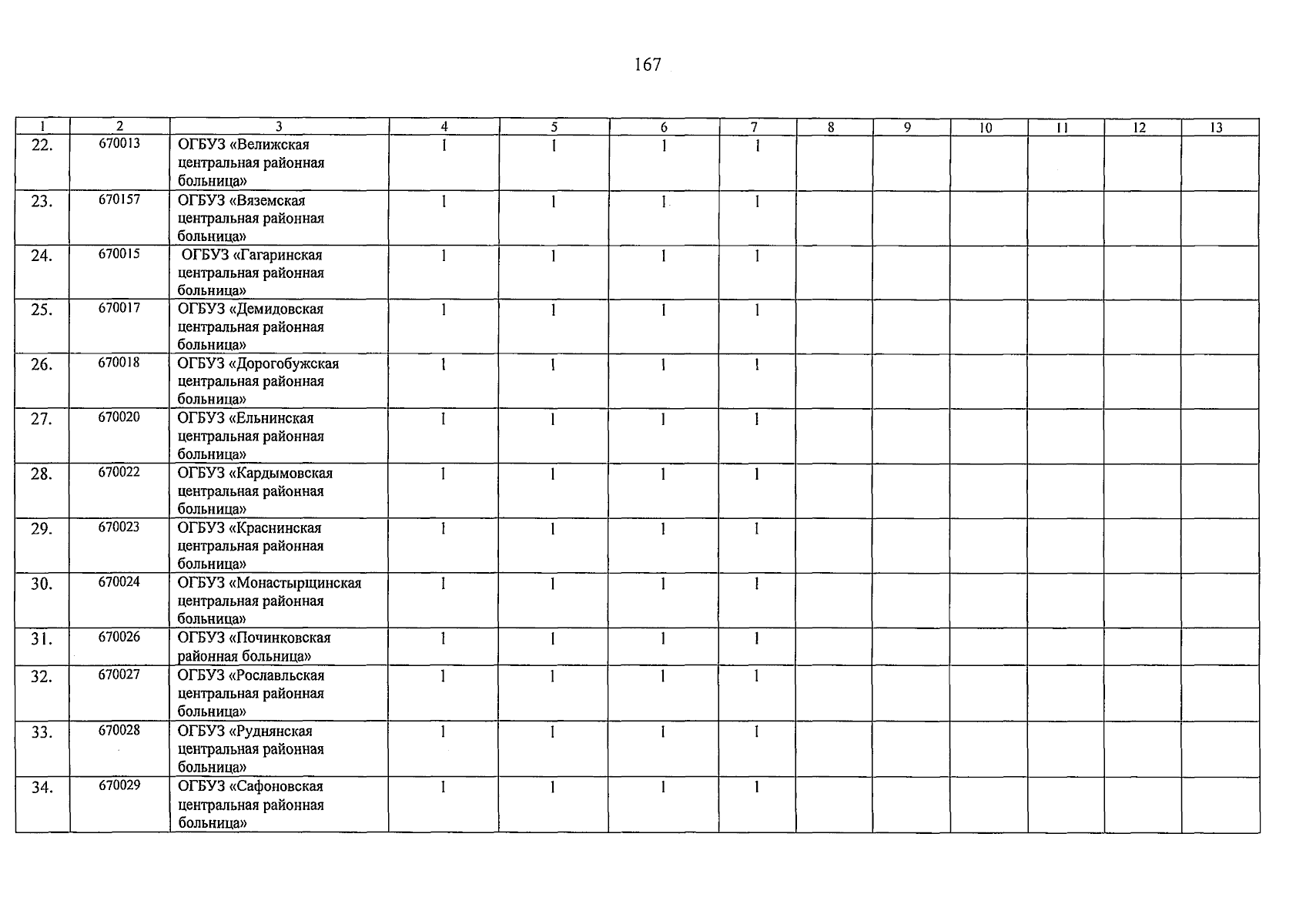 167

| 1 | 2 | 3 | 4 | 5 | 6 | 7 | 8 | 9 | 10 | 11 | 12 | 13 |
|---|---|---|---|---|---|---|---|---|---|---|---|---|
| 22. | 670013 | ОГБУЗ «Велижская центральная районная больница» | 1 | 1 | 1 | 1 | | | | | | |
| 23. | 670157 | ОГБУЗ «Вяземская центральная районная больница» | 1 | 1 | 1 | 1 | | | | | | |
| 24. | 670015 | ОГБУЗ «Гагаринская центральная районная больница» | 1 | 1 | 1 | 1 | | | | | | |
| 25. | 670017 | ОГБУЗ «Демидовская центральная районная больница» | 1 | 1 | 1 | 1 | | | | | | |
| 26. | 670018 | ОГБУЗ «Дорогобужская центральная районная больница» | 1 | 1 | 1 | 1 | | | | | | |
| 27. | 670020 | ОГБУЗ «Ельнинская центральная районная больница» | 1 | 1 | 1 | 1 | | | | | | |
| 28. | 670022 | ОГБУЗ «Кардымовская центральная районная больница» | 1 | 1 | 1 | 1 | | | | | | |
| 29. | 670023 | ОГБУЗ «Краснинская центральная районная больница» | 1 | 1 | 1 | 1 | | | | | | |
| 30. | 670024 | ОГБУЗ «Монастырщинская центральная районная больница» | 1 | 1 | 1 | 1 | | | | | | |
| 31. | 670026 | ОГБУЗ «Починковская районная больница» | 1 | 1 | 1 | 1 | | | | | | |
| 32. | 670027 | ОГБУЗ «Рославльская центральная районная больница» | 1 | 1 | 1 | 1 | | | | | | |
| 33. | 670028 | ОГБУЗ «Руднянская центральная районная больница» | 1 | 1 | 1 | 1 | | | | | | |
| 34. | 670029 | ОГБУЗ «Сафоновская центральная районная больница» | 1 | 1 | 1 | 1 | | | | | | |